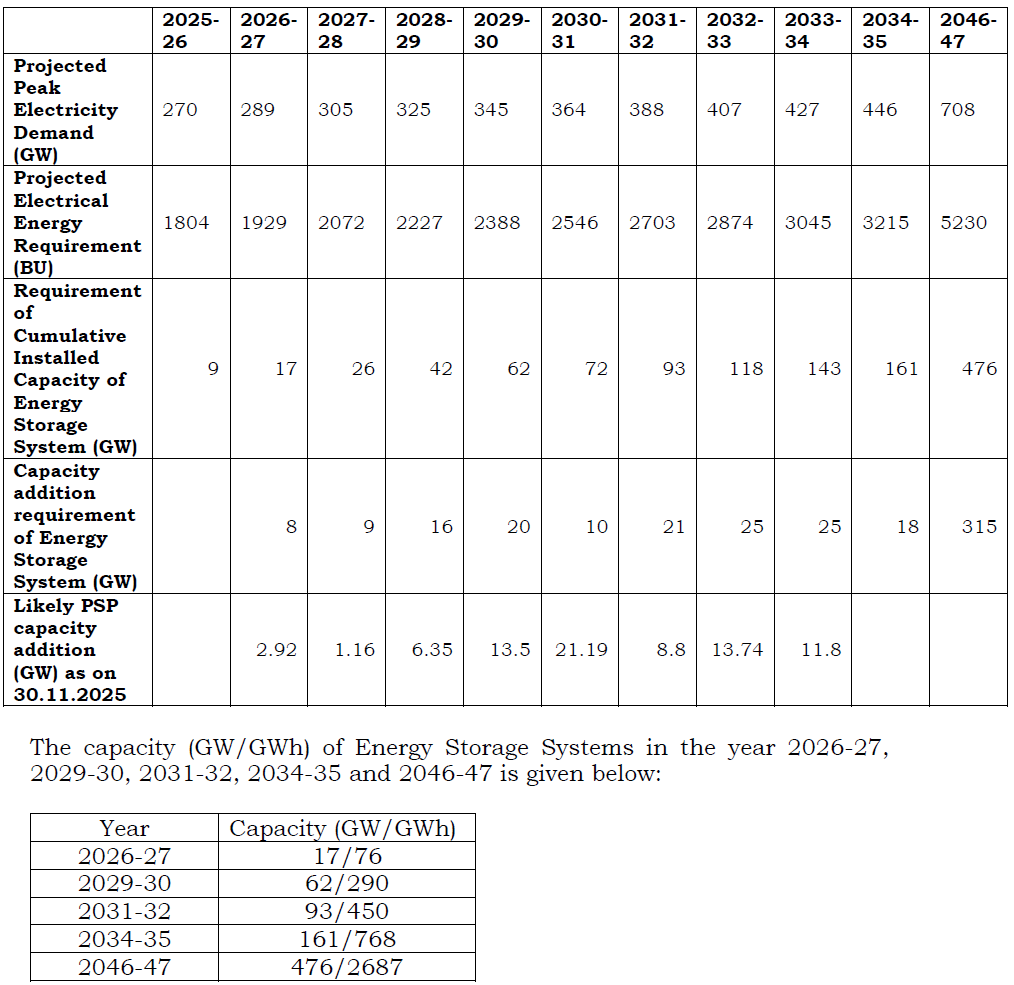 | | 2025-26 | 2026-27 | 2027-28 | 2028-29 | 2029-30 | 2030-31 | 2031-32 | 2032-33 | 2033-34 | 2034-35 | 2046-47 |
|---|---|---|---|---|---|---|---|---|---|---|---|
| Projected Peak Electricity Demand (GW) | 270 | 289 | 305 | 325 | 345 | 364 | 388 | 407 | 427 | 446 | 708 |
| Projected Electrical Energy Requirement (BU) | 1804 | 1929 | 2072 | 2227 | 2388 | 2546 | 2703 | 2874 | 3045 | 3215 | 5230 |
| Requirement of Cumulative Installed Capacity of Energy Storage System (GW) | 9 | 17 | 26 | 42 | 62 | 72 | 93 | 118 | 143 | 161 | 476 |
| Capacity addition requirement of Energy Storage System (GW) | | 8 | 9 | 16 | 20 | 10 | 21 | 25 | 25 | 18 | 315 |
| Likely PSP capacity addition (GW) as on 30.11.2025 | | 2.92 | 1.16 | 6.35 | 13.5 | 21.19 | 8.8 | 13.74 | 11.8 | | |

The capacity (GW/GWh) of Energy Storage Systems in the year 2026-27, 2029-30, 2031-32, 2034-35 and 2046-47 is given below:

| Year | Capacity (GW/GWh) |
|---|---|
| 2026-27 | 17/76 |
| 2029-30 | 62/290 |
| 2031-32 | 93/450 |
| 2034-35 | 161/768 |
| 2046-47 | 476/2687 |